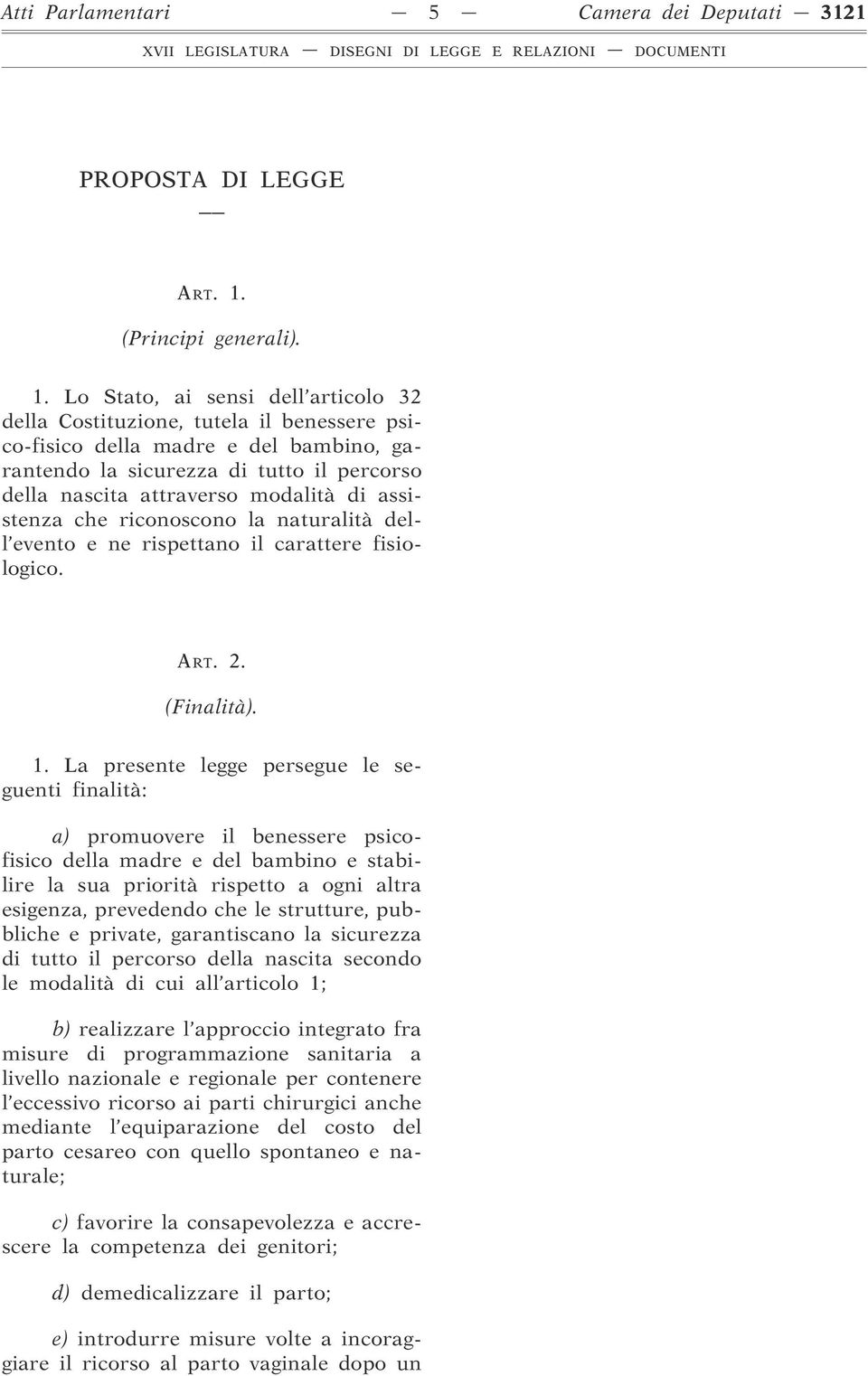 Atti Parlamentari — 5 — Camera dei Deputati — 3121

XVII LEGISLATURA — DISEGNI DI LEGGE E RELAZIONI — DOCUMENTI

PROPOSTA DI LEGGE

—

ART. 1.

(Principi generali).

1. Lo Stato, ai sensi dell'articolo 32 della Costituzione, tutela il benessere psico-fisico della madre e del bambino, garantendo la sicurezza di tutto il percorso della nascita attraverso modalità di assistenza che riconoscono la naturalità dell'evento e ne rispettano il carattere fisiologico.

ART. 2.

(Finalità).

1. La presente legge persegue le seguenti finalità:

a) promuovere il benessere psicofisico della madre e del bambino e stabilire la sua priorità rispetto a ogni altra esigenza, prevedendo che le strutture, pubbliche e private, garantiscano la sicurezza di tutto il percorso della nascita secondo le modalità di cui all'articolo 1;

b) realizzare l'approccio integrato fra misure di programmazione sanitaria a livello nazionale e regionale per contenere l'eccessivo ricorso ai parti chirurgici anche mediante l'equiparazione del costo del parto cesareo con quello spontaneo e naturale;

c) favorire la consapevolezza e accrescere la competenza dei genitori;

d) demedicalizzare il parto;

e) introdurre misure volte a incoraggiare il ricorso al parto vaginale dopo un